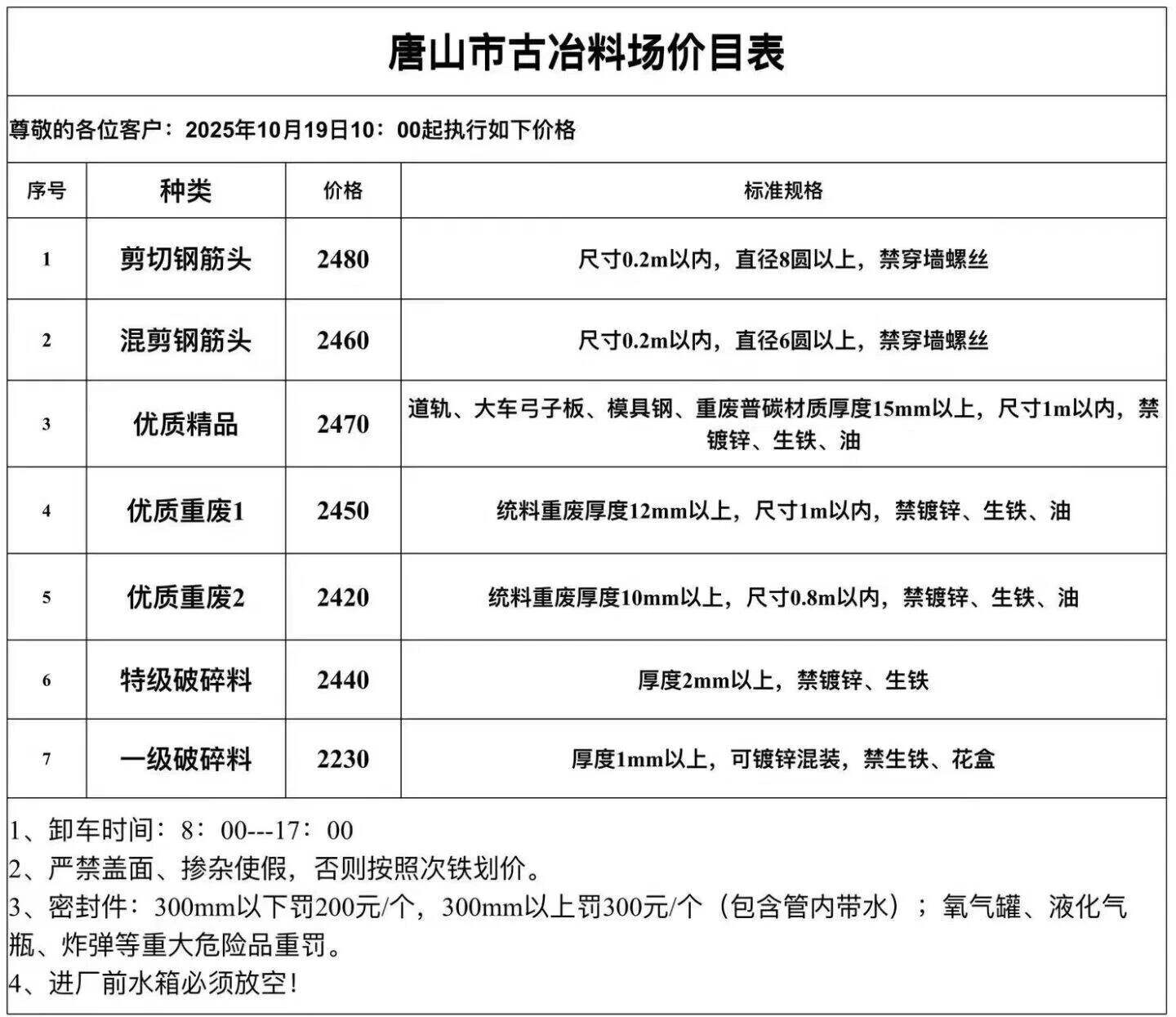 唐山市古冶料场价目表

尊敬的各位客户：2025年10月19日10：00起执行如下价格

| 序号 | 种类 | 价格 | 标准规格 |
|---|---|---|---|
| 1 | 剪切钢筋头 | 2480 | 尺寸0.2m以内，直径8圆以上，禁穿墙螺丝 |
| 2 | 混剪钢筋头 | 2460 | 尺寸0.2m以内，直径6圆以上，禁穿墙螺丝 |
| 3 | 优质精品 | 2470 | 道轨、大车弓子板、模具钢、重废普碳材质厚度15mm以上，尺寸1m以内，禁镀锌、生铁、油 |
| 4 | 优质重废1 | 2450 | 统料重废厚度12mm以上，尺寸1m以内，禁镀锌、生铁、油 |
| 5 | 优质重废2 | 2420 | 统料重废厚度10mm以上，尺寸0.8m以内，禁镀锌、生铁、油 |
| 6 | 特级破碎料 | 2440 | 厚度2mm以上，禁镀锌、生铁 |
| 7 | 一级破碎料 | 2230 | 厚度1mm以上，可镀锌混装，禁生铁、花盒 |

1、卸车时间：8：00---17：00
2、严禁盖面、掺杂使假，否则按照次铁划价。
3、密封件：300mm以下罚200元/个，300mm以上罚300元/个（包含管内带水）；氧气罐、液化气瓶、炸弹等重大危险品重罚。
4、进厂前水箱必须放空！